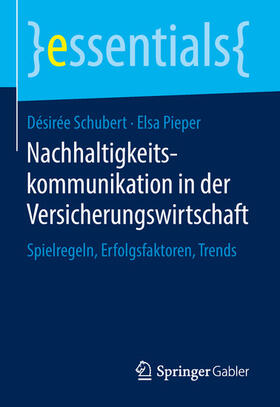 }essentials{

Désirée Schubert · Elsa Pieper

Nachhaltigkeitskommunikation in der Versicherungswirtschaft

Spielregeln, Erfolgsfaktoren, Trends

Springer Gabler